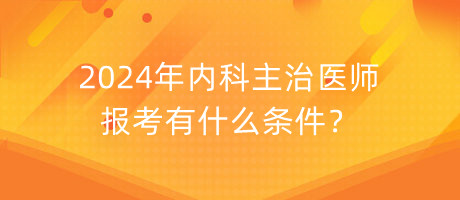 2024年内科主治医师报考有什么条件？